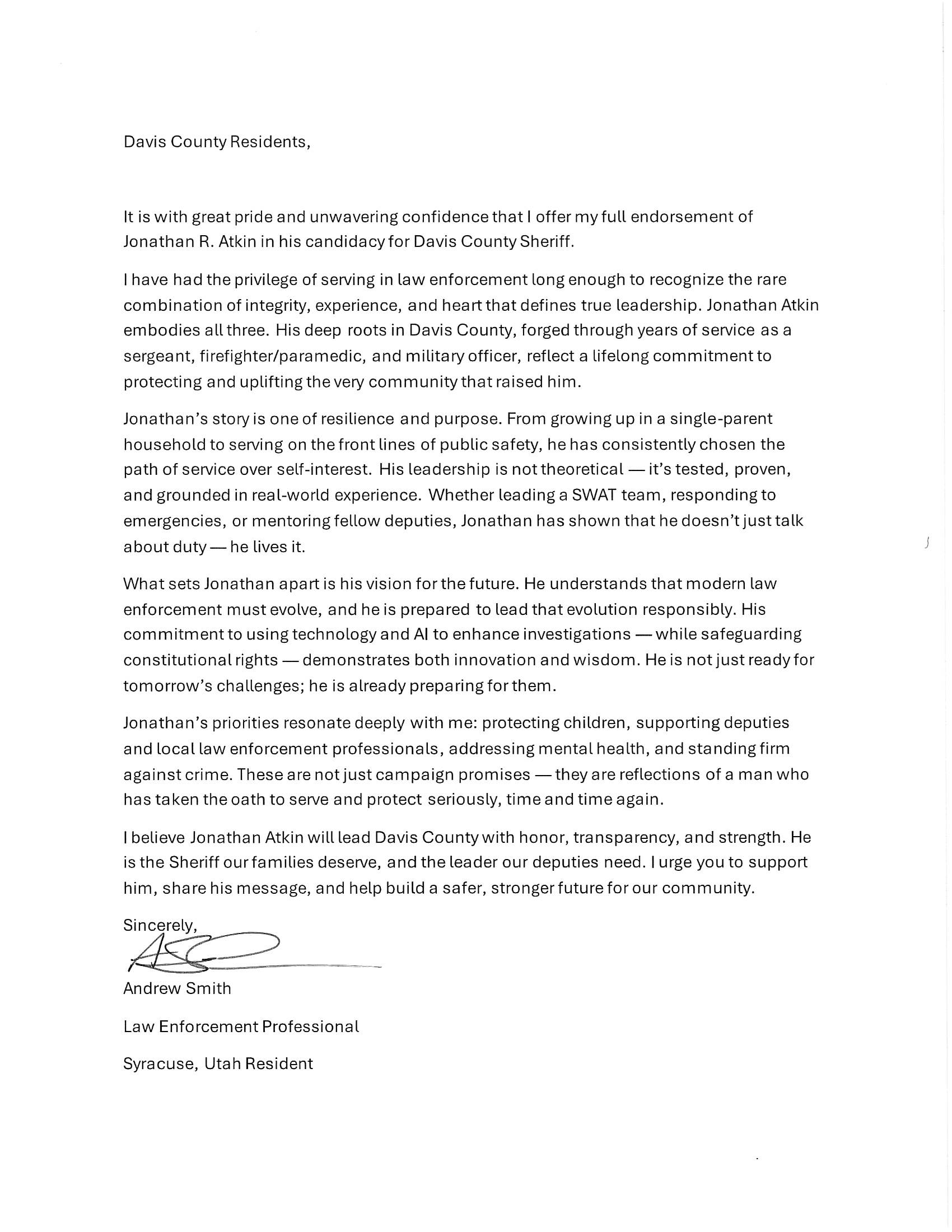 Davis County Residents,

It is with great pride and unwavering confidence that I offer my full endorsement of Jonathan R. Atkin in his candidacy for Davis County Sheriff.

I have had the privilege of serving in law enforcement long enough to recognize the rare combination of integrity, experience, and heart that defines true leadership. Jonathan Atkin embodies all three. His deep roots in Davis County, forged through years of service as a sergeant, firefighter/paramedic, and military officer, reflect a lifelong commitment to protecting and uplifting the very community that raised him.

Jonathan's story is one of resilience and purpose. From growing up in a single-parent household to serving on the front lines of public safety, he has consistently chosen the path of service over self-interest. His leadership is not theoretical — it's tested, proven, and grounded in real-world experience. Whether leading a SWAT team, responding to emergencies, or mentoring fellow deputies, Jonathan has shown that he doesn't just talk about duty — he lives it.

What sets Jonathan apart is his vision for the future. He understands that modern law enforcement must evolve, and he is prepared to lead that evolution responsibly. His commitment to using technology and AI to enhance investigations — while safeguarding constitutional rights — demonstrates both innovation and wisdom. He is not just ready for tomorrow's challenges; he is already preparing for them.

Jonathan's priorities resonate deeply with me: protecting children, supporting deputies and local law enforcement professionals, addressing mental health, and standing firm against crime. These are not just campaign promises — they are reflections of a man who has taken the oath to serve and protect seriously, time and time again.

I believe Jonathan Atkin will lead Davis County with honor, transparency, and strength. He is the Sheriff our families deserve, and the leader our deputies need. I urge you to support him, share his message, and help build a safer, stronger future for our community.

Sincerely,

Andrew Smith

Law Enforcement Professional

Syracuse, Utah Resident